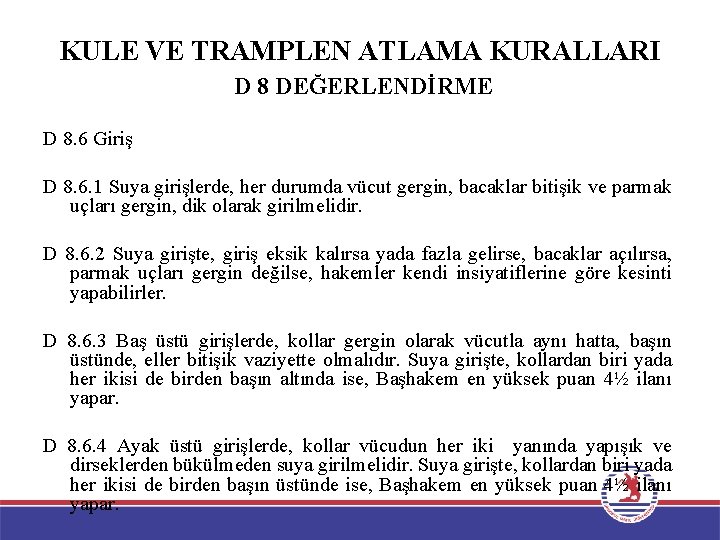 KULE VE TRAMPLEN ATLAMA KURALLARI
D 8 DEĞERLENDİRME

D 8.6 Giriş

D 8.6.1 Suya girişlerde, her durumda vücut gergin, bacaklar bitişik ve parmak uçları gergin, dik olarak girilmelidir.

D 8.6.2 Suya girişte, giriş eksik kalırsa yada fazla gelirse, bacaklar açılırsa, parmak uçları gergin değilse, hakemler kendi insiyatiflerine göre kesinti yapabilirler.

D 8.6.3 Baş üstü girişlerde, kollar gergin olarak vücutla aynı hatta, başın üstünde, eller bitişik vaziyette olmalıdır. Suya girişte, kollardan biri yada her ikisi de birden başın altında ise, Başhakem en yüksek puan 4½ ilanı yapar.

D 8.6.4 Ayak üstü girişlerde, kollar vücudun her iki yanında yapışık ve dirseklerden bükülmeden suya girilmelidir. Suya girişte, kollardan biri yada her ikisi de birden başın üstünde ise, Başhakem en yüksek puan 4½ ilanı yapar.